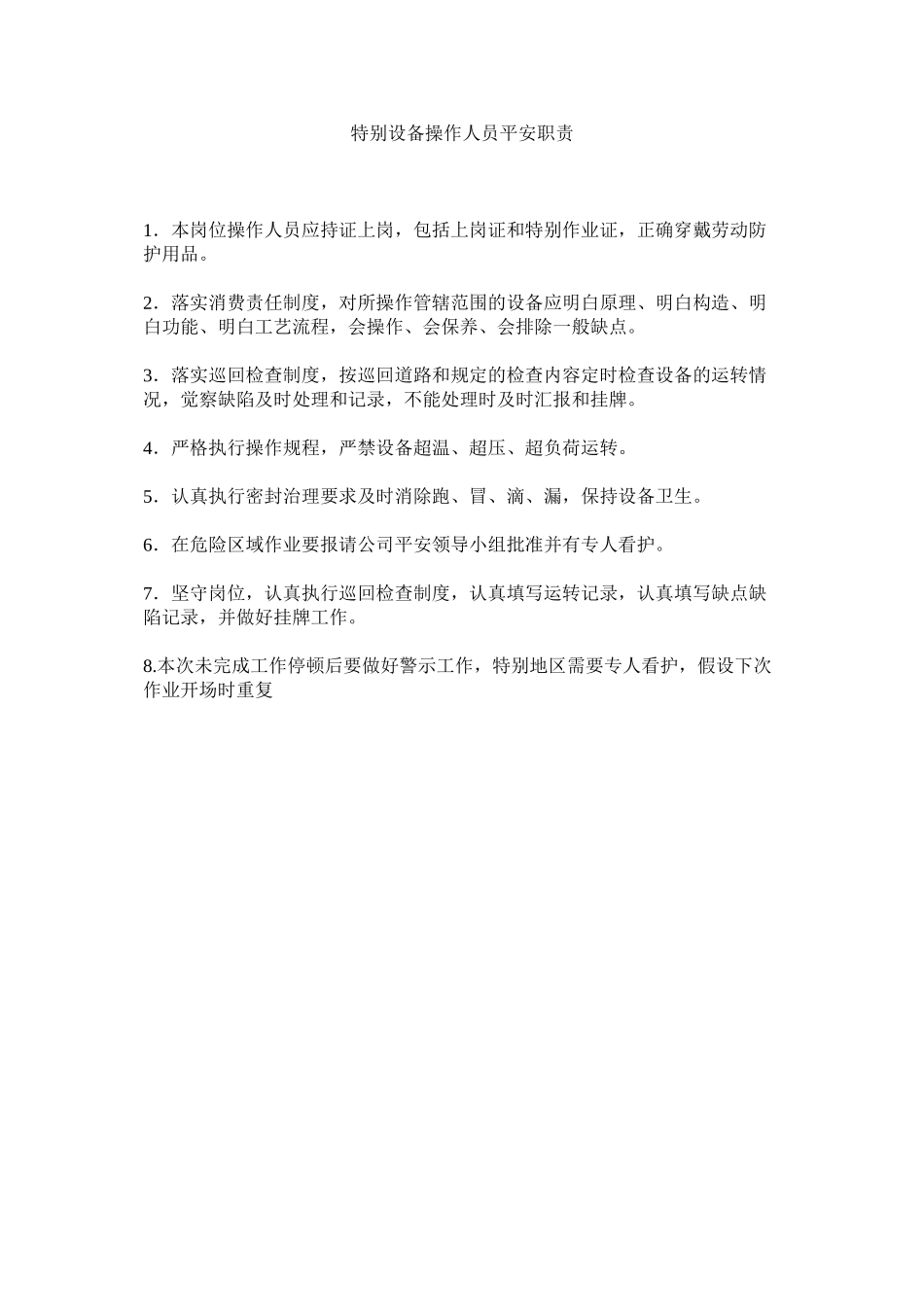 特别设备操作人员平安职责

1．本岗位操作人员应持证上岗，包括上岗证和特别作业证，正确穿戴劳动防护用品。

2．落实消费责任制度，对所操作管辖范围的设备应明白原理、明白构造、明白功能、明白工艺流程，会操作、会保养、会排除一般缺点。

3．落实巡回检查制度，按巡回道路和规定的检查内容定时检查设备的运转情况，觉察缺陷及时处理和记录，不能处理时及时汇报和挂牌。

4．严格执行操作规程，严禁设备超温、超压、超负荷运转。

5．认真执行密封治理要求及时消除跑、冒、滴、漏，保持设备卫生。

6．在危险区域作业要报请公司平安领导小组批准并有专人看护。

7．坚守岗位，认真执行巡回检查制度，认真填写运转记录，认真填写缺点缺陷记录，并做好挂牌工作。

8.本次未完成工作停顿后要做好警示工作，特别地区需要专人看护，假设下次作业开场时重复